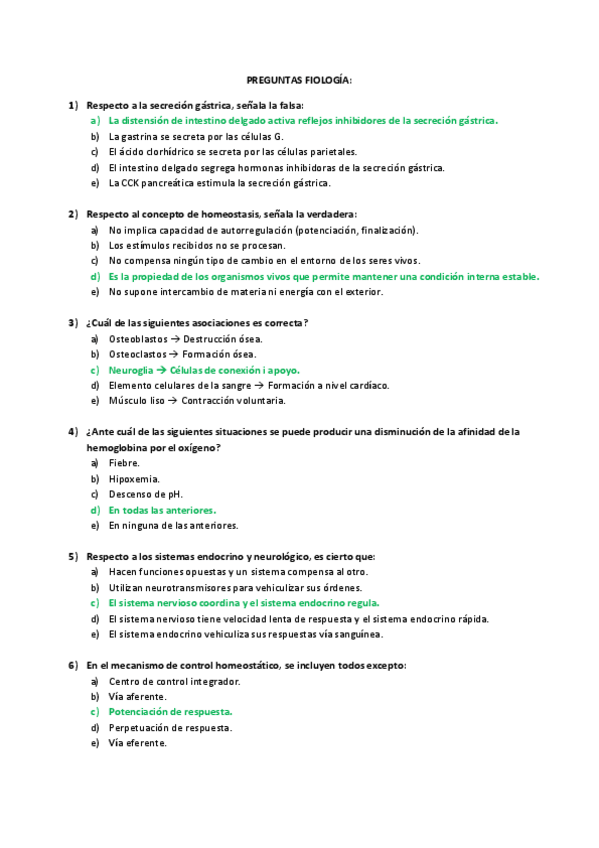 PREGUNTAS FIOLOGÍA:

1) Respecto a la secreción gástrica, señala la falsa:
a) La distensión de intestino delgado activa reflejos inhibidores de la secreción gástrica.
b) La gastrina se secreta por las células G.
c) El ácido clorhídrico se secreta por las células parietales.
d) El intestino delgado segrega hormonas inhibidoras de la secreción gástrica.
e) La CCK pancreática estimula la secreción gástrica.

2) Respecto al concepto de homeostasis, señala la verdadera:
a) No implica capacidad de autorregulación (potenciación, finalización).
b) Los estímulos recibidos no se procesan.
c) No compensa ningún tipo de cambio en el entorno de los seres vivos.
d) Es la propiedad de los organismos vivos que permite mantener una condición interna estable.
e) No supone intercambio de materia ni energía con el exterior.

3) ¿Cuál de las siguientes asociaciones es correcta?
a) Osteoblastos → Destrucción ósea.
b) Osteoclastos → Formación ósea.
c) Neuroglia → Células de conexión i apoyo.
d) Elemento celulares de la sangre → Formación a nivel cardíaco.
e) Músculo liso → Contracción voluntaria.

4) ¿Ante cuál de las siguientes situaciones se puede producir una disminución de la afinidad de la hemoglobina por el oxígeno?
a) Fiebre.
b) Hipoxemia.
c) Descenso de pH.
d) En todas las anteriores.
e) En ninguna de las anteriores.

5) Respecto a los sistemas endocrino y neurológico, es cierto que:
a) Hacen funciones opuestas y un sistema compensa al otro.
b) Utilizan neurotransmisores para vehiculizar sus órdenes.
c) El sistema nervioso coordina y el sistema endocrino regula.
d) El sistema nervioso tiene velocidad lenta de respuesta y el sistema endocrino rápida.
e) El sistema endocrino vehiculiza sus respuestas vía sanguínea.

6) En el mecanismo de control homeostático, se incluyen todos excepto:
a) Centro de control integrador.
b) Vía aferente.
c) Potenciación de respuesta.
d) Perpetuación de respuesta.
e) Vía eferente.